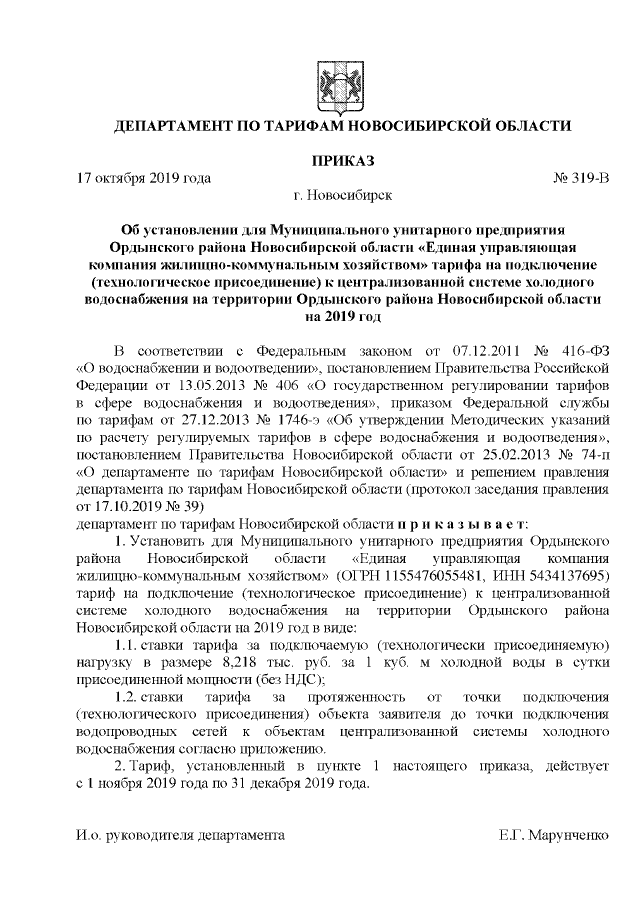 ДЕПАРТАМЕНТ ПО ТАРИФАМ НОВОСИБИРСКОЙ ОБЛАСТИ

ПРИКАЗ

17 октября 2019 года № 319-В

г. Новосибирск

Об установлении для Муниципального унитарного предприятия Ордынского района Новосибирской области «Единая управляющая компания жилищно-коммунальным хозяйством» тарифа на подключение (технологическое присоединение) к централизованной системе холодного водоснабжения на территории Ордынского района Новосибирской области на 2019 год

В соответствии с Федеральным законом от 07.12.2011 № 416-ФЗ «О водоснабжении и водоотведении», постановлением Правительства Российской Федерации от 13.05.2013 № 406 «О государственном регулировании тарифов в сфере водоснабжения и водоотведения», приказом Федеральной службы по тарифам от 27.12.2013 № 1746-э «Об утверждении Методических указаний по расчету регулируемых тарифов в сфере водоснабжения и водоотведения», постановлением Правительства Новосибирской области от 25.02.2013 № 74-п «О департаменте по тарифам Новосибирской области» и решением правления департамента по тарифам Новосибирской области (протокол заседания правления от 17.10.2019 № 39)

департамент по тарифам Новосибирской области п р и к а з ы в а е т:

1. Установить для Муниципального унитарного предприятия Ордынского района Новосибирской области «Единая управляющая компания жилищно-коммунальным хозяйством» (ОГРН 1155476055481, ИНН 5434137695) тариф на подключение (технологическое присоединение) к централизованной системе холодного водоснабжения на территории Ордынского района Новосибирской области на 2019 год в виде:

1.1. ставки тарифа за подключаемую (технологически присоединяемую) нагрузку в размере 8,218 тыс. руб. за 1 куб. м холодной воды в сутки присоединенной мощности (без НДС);

1.2. ставки тарифа за протяженность от точки подключения (технологического присоединения) объекта заявителя до точки подключения водопроводных сетей к объектам централизованной системы холодного водоснабжения согласно приложению.

2. Тариф, установленный в пункте 1 настоящего приказа, действует с 1 ноября 2019 года по 31 декабря 2019 года.

И.о. руководителя департамента Е.Г. Марунченко